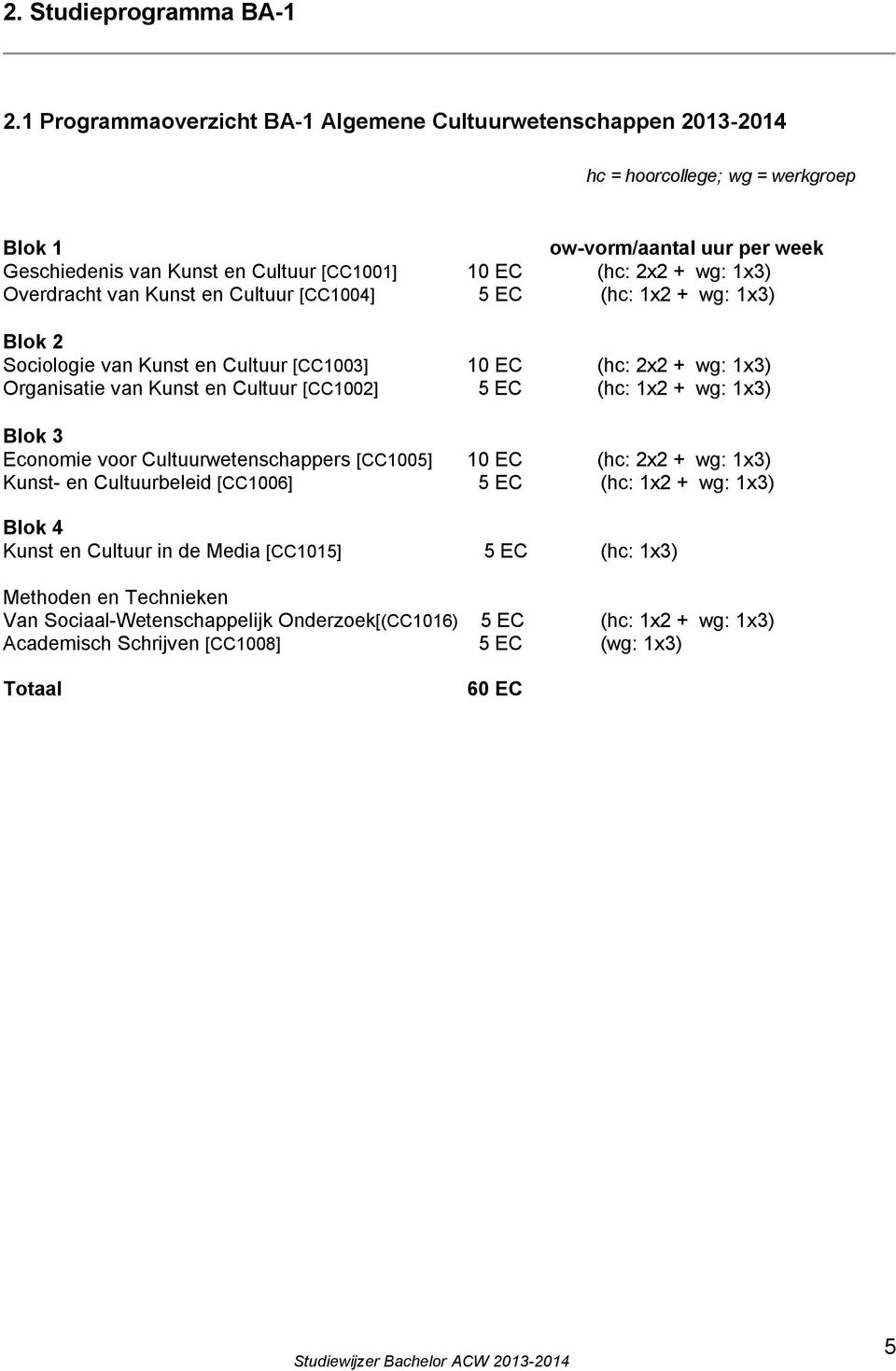 2. Studieprogramma BA-1

2.1 Programmaoverzicht BA-1 Algemene Cultuurwetenschappen 2013-2014

hc = hoorcollege; wg = werkgroep

Blok 1 ow-vorm/aantal uur per week
Geschiedenis van Kunst en Cultuur [CC1001] 10 EC (hc: 2x2 + wg: 1x3)
Overdracht van Kunst en Cultuur [CC1004] 5 EC (hc: 1x2 + wg: 1x3)

Blok 2
Sociologie van Kunst en Cultuur [CC1003] 10 EC (hc: 2x2 + wg: 1x3)
Organisatie van Kunst en Cultuur [CC1002] 5 EC (hc: 1x2 + wg: 1x3)

Blok 3
Economie voor Cultuurwetenschappers [CC1005] 10 EC (hc: 2x2 + wg: 1x3)
Kunst- en Cultuurbeleid [CC1006] 5 EC (hc: 1x2 + wg: 1x3)

Blok 4
Kunst en Cultuur in de Media [CC1015] 5 EC (hc: 1x3)

Methoden en Technieken
Van Sociaal-Wetenschappelijk Onderzoek[(CC1016) 5 EC (hc: 1x2 + wg: 1x3)
Academisch Schrijven [CC1008] 5 EC (wg: 1x3)

Totaal 60 EC

Studiewijzer Bachelor ACW 2013-2014

5